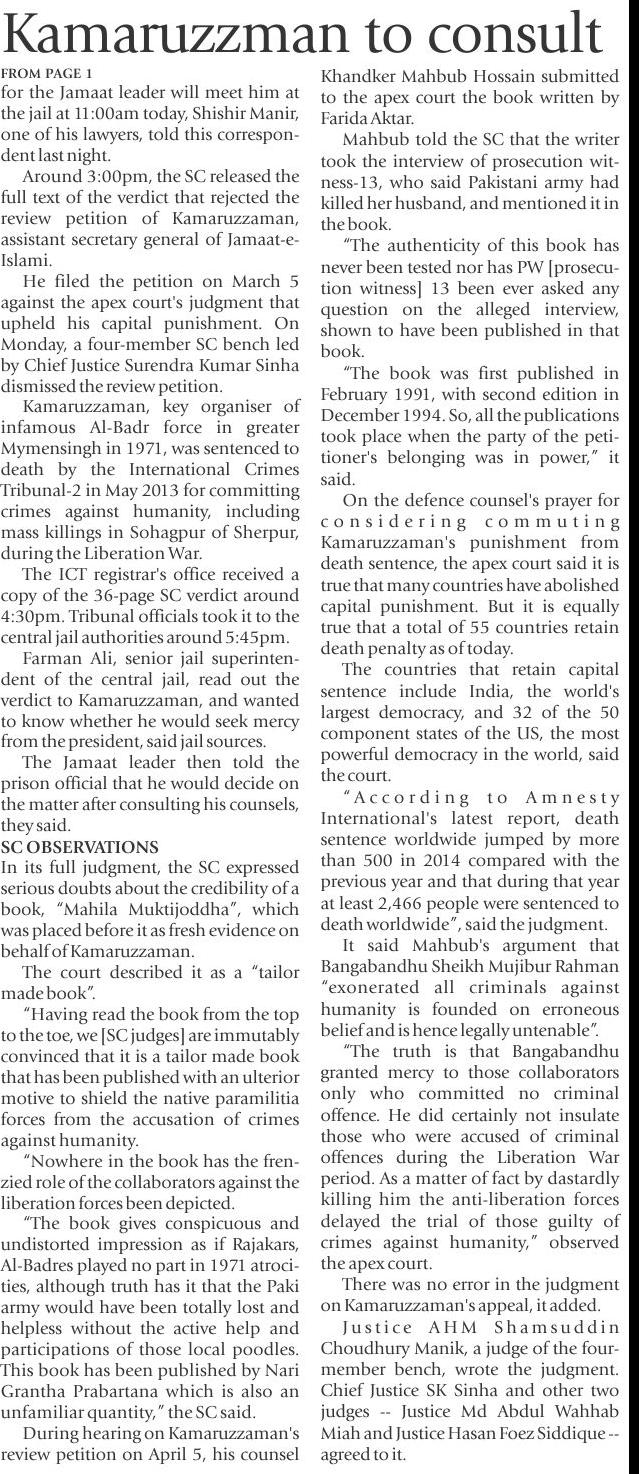 Kamaruzzman to consult

FROM PAGE 1
for the Jamaat leader will meet him at the jail at 11:00am today, Shishir Manir, one of his lawyers, told this correspondent last night.

Around 3:00pm, the SC released the full text of the verdict that rejected the review petition of Kamaruzzaman, assistant secretary general of Jamaat-e-Islami.

He filed the petition on March 5 against the apex court's judgment that upheld his capital punishment. On Monday, a four-member SC bench led by Chief Justice Surendra Kumar Sinha dismissed the review petition.

Kamaruzzaman, key organiser of infamous Al-Badr force in greater Mymensingh in 1971, was sentenced to death by the International Crimes Tribunal-2 in May 2013 for committing crimes against humanity, including mass killings in Sohagpur of Sherpur, during the Liberation War.

The ICT registrar's office received a copy of the 36-page SC verdict around 4:30pm. Tribunal officials took it to the central jail authorities around 5:45pm.

Farman Ali, senior jail superintendent of the central jail, read out the verdict to Kamaruzzaman, and wanted to know whether he would seek mercy from the president, said jail sources.

The Jamaat leader then told the prison official that he would decide on the matter after consulting his counsels, they said.

SC OBSERVATIONS
In its full judgment, the SC expressed serious doubts about the credibility of a book, "Mahila Muktijoddha", which was placed before it as fresh evidence on behalf of Kamaruzzaman.

The court described it as a "tailor made book".

"Having read the book from the top to the toe, we [SC judges] are immutably convinced that it is a tailor made book that has been published with an ulterior motive to shield the native paramilitia forces from the accusation of crimes against humanity.

"Nowhere in the book has the frenzied role of the collaborators against the liberation forces been depicted.

"The book gives conspicuous and undistorted impression as if Rajakars, Al-Badres played no part in 1971 atrocities, although truth has it that the Paki army would have been totally lost and helpless without the active help and participations of those local poodles. This book has been published by Nari Grantha Prabartana which is also an unfamiliar quantity," the SC said.

During hearing on Kamaruzzaman's review petition on April 5, his counsel Khandker Mahbub Hossain submitted to the apex court the book written by Farida Aktar.

Mahbub told the SC that the writer took the interview of prosecution witness-13, who said Pakistani army had killed her husband, and mentioned it in the book.

"The authenticity of this book has never been tested nor has PW [prosecution witness] 13 been ever asked any question on the alleged interview, shown to have been published in that book.

"The book was first published in February 1991, with second edition in December 1994. So, all the publications took place when the party of the petitioner's belonging was in power," it said.

On the defence counsel's prayer for considering commuting Kamaruzzaman's punishment from death sentence, the apex court said it is true that many countries have abolished capital punishment. But it is equally true that a total of 55 countries retain death penalty as of today.

The countries that retain capital sentence include India, the world's largest democracy, and 32 of the 50 component states of the US, the most powerful democracy in the world, said the court.

"According to Amnesty International's latest report, death sentence worldwide jumped by more than 500 in 2014 compared with the previous year and that during that year at least 2,466 people were sentenced to death worldwide", said the judgment.

It said Mahbub's argument that Bangabandhu Sheikh Mujibur Rahman "exonerated all criminals against humanity is founded on erroneous belief and is hence legally untenable".

"The truth is that Bangabandhu granted mercy to those collaborators only who committed no criminal offence. He did certainly not insulate those who were accused of criminal offences during the Liberation War period. As a matter of fact by dastardly killing him the anti-liberation forces delayed the trial of those guilty of crimes against humanity," observed the apex court.

There was no error in the judgment on Kamaruzzaman's appeal, it added.

Justice AHM Shamsuddin Choudhury Manik, a judge of the four-member bench, wrote the judgment. Chief Justice SK Sinha and other two judges -- Justice Md Abdul Wahhab Miah and Justice Hasan Foez Siddique -- agreed to it.